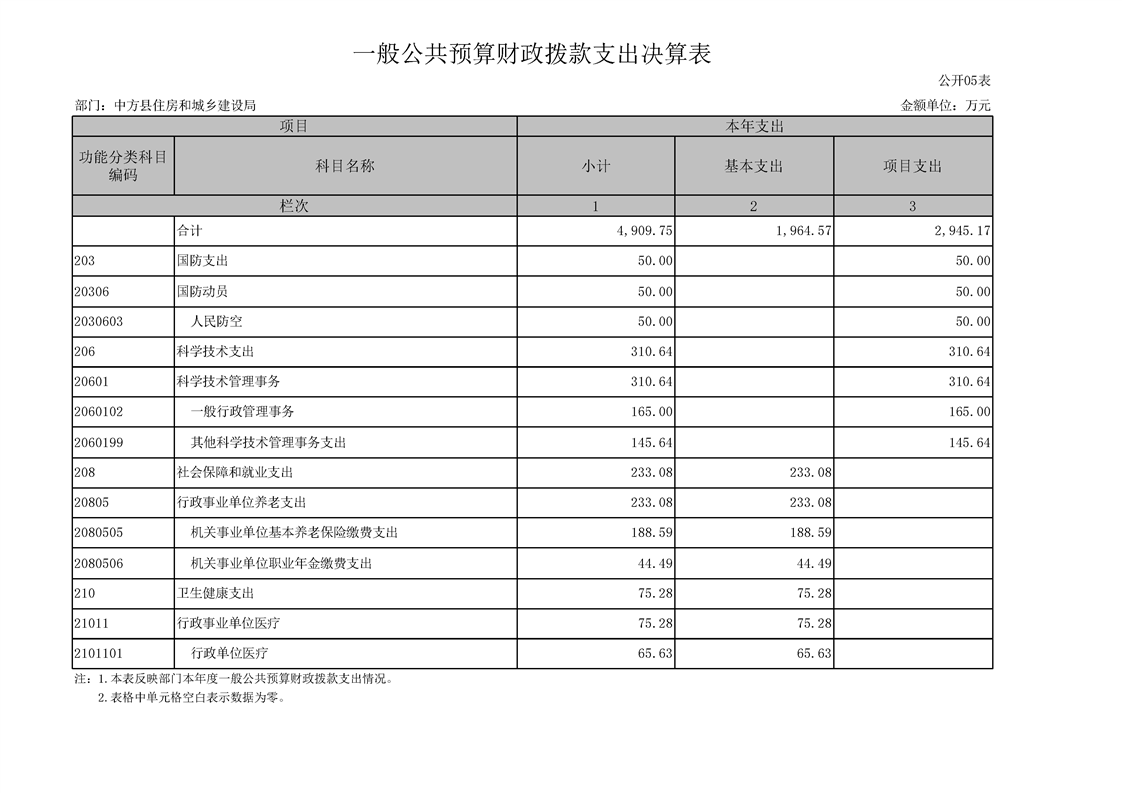 一般公共预算财政拨款支出决算表

公开05表

部门：中方县住房和城乡建设局

金额单位：万元

| 项目 | | 本年支出 | | |
|---|---|---|---|---|
| 功能分类科目编码 | 科目名称 | 小计 | 基本支出 | 项目支出 |
| 栏次 | | 1 | 2 | 3 |
| | 合计 | 4,909.75 | 1,964.57 | 2,945.17 |
| 203 | 国防支出 | 50.00 | | 50.00 |
| 20306 | 国防动员 | 50.00 | | 50.00 |
| 2030603 | 人民防空 | 50.00 | | 50.00 |
| 206 | 科学技术支出 | 310.64 | | 310.64 |
| 20601 | 科学技术管理事务 | 310.64 | | 310.64 |
| 2060102 | 一般行政管理事务 | 165.00 | | 165.00 |
| 2060199 | 其他科学技术管理事务支出 | 145.64 | | 145.64 |
| 208 | 社会保障和就业支出 | 233.08 | 233.08 | |
| 20805 | 行政事业单位养老支出 | 233.08 | 233.08 | |
| 2080505 | 机关事业单位基本养老保险缴费支出 | 188.59 | 188.59 | |
| 2080506 | 机关事业单位职业年金缴费支出 | 44.49 | 44.49 | |
| 210 | 卫生健康支出 | 75.28 | 75.28 | |
| 21011 | 行政事业单位医疗 | 75.28 | 75.28 | |
| 2101101 | 行政单位医疗 | 65.63 | 65.63 | |

注：1.本表反映部门本年度一般公共预算财政拨款支出情况。
2.表格中单元格空白表示数据为零。